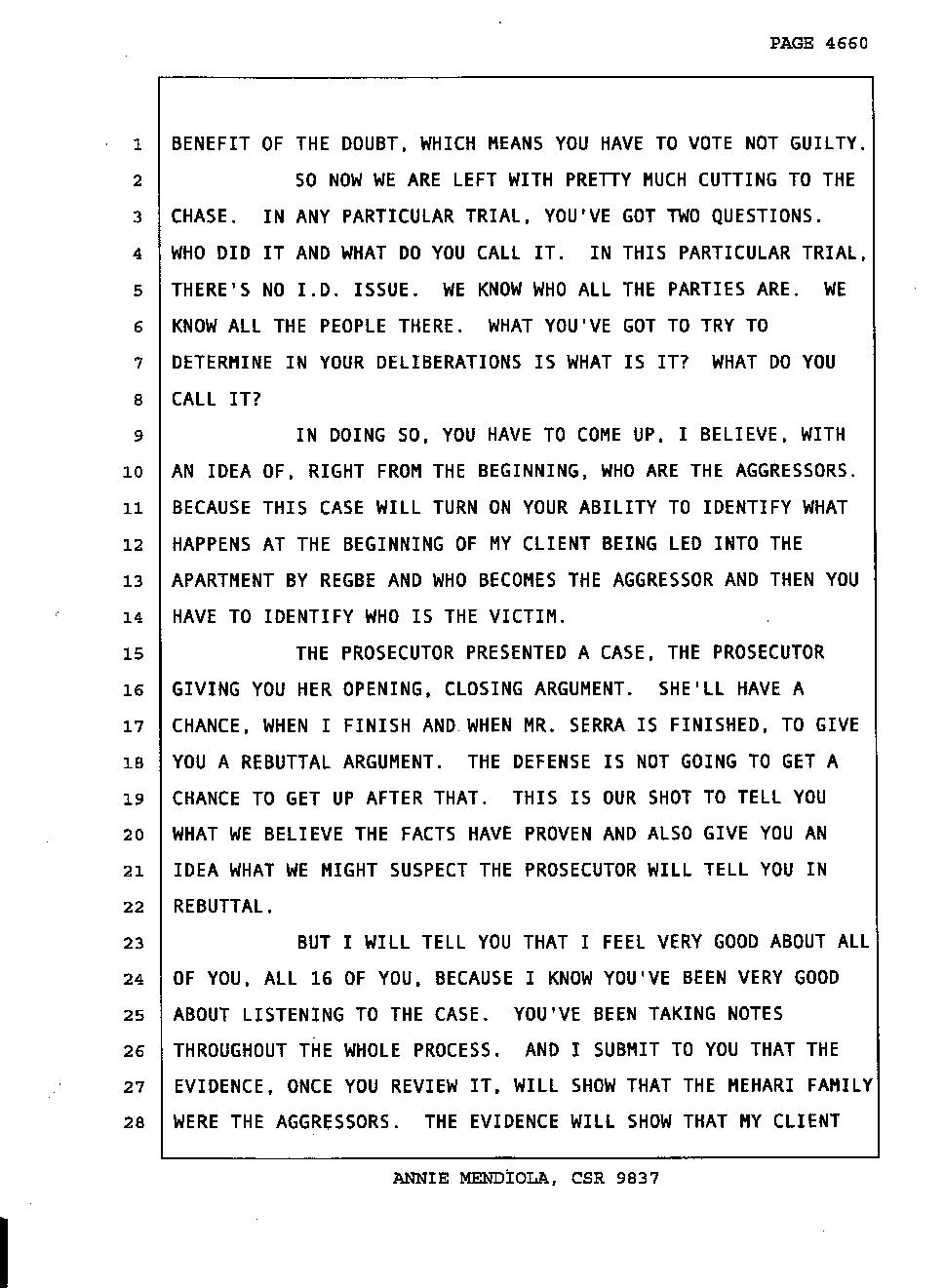 PAGE 4660

1 BENEFIT OF THE DOUBT, WHICH MEANS YOU HAVE TO VOTE NOT GUILTY.
2 SO NOW WE ARE LEFT WITH PRETTY MUCH CUTTING TO THE
3 CHASE. IN ANY PARTICULAR TRIAL, YOU'VE GOT TWO QUESTIONS.
4 WHO DID IT AND WHAT DO YOU CALL IT. IN THIS PARTICULAR TRIAL,
5 THERE'S NO I.D. ISSUE. WE KNOW WHO ALL THE PARTIES ARE. WE
6 KNOW ALL THE PEOPLE THERE. WHAT YOU'VE GOT TO TRY TO
7 DETERMINE IN YOUR DELIBERATIONS IS WHAT IS IT? WHAT DO YOU
8 CALL IT?
9 IN DOING SO, YOU HAVE TO COME UP, I BELIEVE, WITH
10 AN IDEA OF, RIGHT FROM THE BEGINNING, WHO ARE THE AGGRESSORS.
11 BECAUSE THIS CASE WILL TURN ON YOUR ABILITY TO IDENTIFY WHAT
12 HAPPENS AT THE BEGINNING OF MY CLIENT BEING LED INTO THE
13 APARTMENT BY REGBE AND WHO BECOMES THE AGGRESSOR AND THEN YOU
14 HAVE TO IDENTIFY WHO IS THE VICTIM.
15 THE PROSECUTOR PRESENTED A CASE, THE PROSECUTOR
16 GIVING YOU HER OPENING, CLOSING ARGUMENT. SHE'LL HAVE A
17 CHANCE, WHEN I FINISH AND WHEN MR. SERRA IS FINISHED, TO GIVE
18 YOU A REBUTTAL ARGUMENT. THE DEFENSE IS NOT GOING TO GET A
19 CHANCE TO GET UP AFTER THAT. THIS IS OUR SHOT TO TELL YOU
20 WHAT WE BELIEVE THE FACTS HAVE PROVEN AND ALSO GIVE YOU AN
21 IDEA WHAT WE MIGHT SUSPECT THE PROSECUTOR WILL TELL YOU IN
22 REBUTTAL.
23 BUT I WILL TELL YOU THAT I FEEL VERY GOOD ABOUT ALL
24 OF YOU, ALL 16 OF YOU, BECAUSE I KNOW YOU'VE BEEN VERY GOOD
25 ABOUT LISTENING TO THE CASE. YOU'VE BEEN TAKING NOTES
26 THROUGHOUT THE WHOLE PROCESS. AND I SUBMIT TO YOU THAT THE
27 EVIDENCE, ONCE YOU REVIEW IT, WILL SHOW THAT THE MEHARI FAMILY
28 WERE THE AGGRESSORS. THE EVIDENCE WILL SHOW THAT MY CLIENT

ANNIE MENDIOLA, CSR 9837